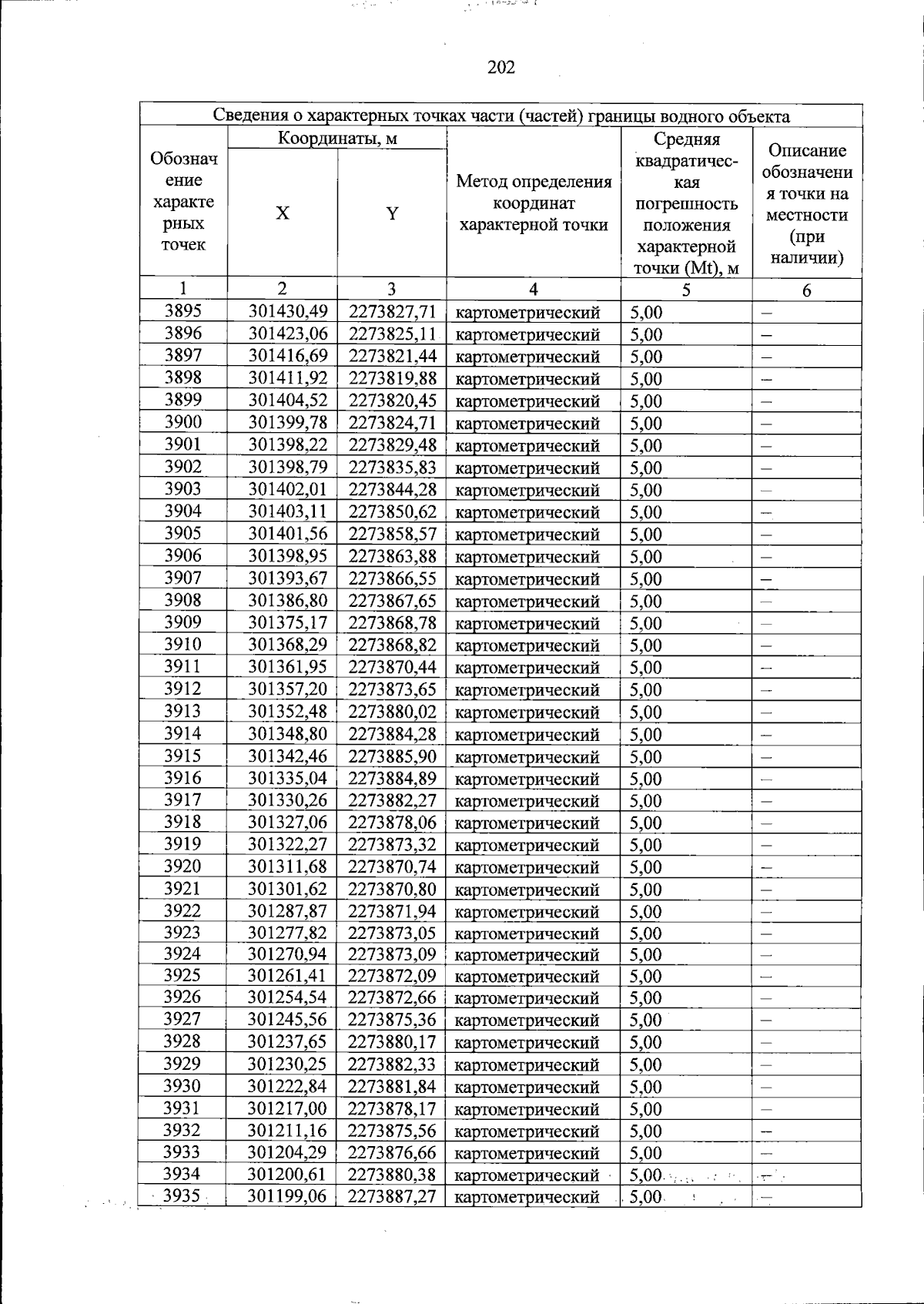 202

| Сведения о характерных точках части (частей) границы водного объекта | | | | | |
|---|---|---|---|---|---|
| Обозначение характерных точек | Координаты, м | | Метод определения координат характерной точки | Средняя квадратическая погрешность положения характерной точки (Mt), м | Описание обозначения точки на местности (при наличии) |
| | X | Y | | | |
| 1 | 2 | 3 | 4 | 5 | 6 |
| 3895 | 301430,49 | 2273827,71 | картометрический | 5,00 | – |
| 3896 | 301423,06 | 2273825,11 | картометрический | 5,00 | – |
| 3897 | 301416,69 | 2273821,44 | картометрический | 5,00 | – |
| 3898 | 301411,92 | 2273819,88 | картометрический | 5,00 | – |
| 3899 | 301404,52 | 2273820,45 | картометрический | 5,00 | – |
| 3900 | 301399,78 | 2273824,71 | картометрический | 5,00 | – |
| 3901 | 301398,22 | 2273829,48 | картометрический | 5,00 | – |
| 3902 | 301398,79 | 2273835,83 | картометрический | 5,00 | – |
| 3903 | 301402,01 | 2273844,28 | картометрический | 5,00 | – |
| 3904 | 301403,11 | 2273850,62 | картометрический | 5,00 | – |
| 3905 | 301401,56 | 2273858,57 | картометрический | 5,00 | – |
| 3906 | 301398,95 | 2273863,88 | картометрический | 5,00 | – |
| 3907 | 301393,67 | 2273866,55 | картометрический | 5,00 | – |
| 3908 | 301386,80 | 2273867,65 | картометрический | 5,00 | – |
| 3909 | 301375,17 | 2273868,78 | картометрический | 5,00 | – |
| 3910 | 301368,29 | 2273868,82 | картометрический | 5,00 | – |
| 3911 | 301361,95 | 2273870,44 | картометрический | 5,00 | – |
| 3912 | 301357,20 | 2273873,65 | картометрический | 5,00 | – |
| 3913 | 301352,48 | 2273880,02 | картометрический | 5,00 | – |
| 3914 | 301348,80 | 2273884,28 | картометрический | 5,00 | – |
| 3915 | 301342,46 | 2273885,90 | картометрический | 5,00 | – |
| 3916 | 301335,04 | 2273884,89 | картометрический | 5,00 | – |
| 3917 | 301330,26 | 2273882,27 | картометрический | 5,00 | – |
| 3918 | 301327,06 | 2273878,06 | картометрический | 5,00 | – |
| 3919 | 301322,27 | 2273873,32 | картометрический | 5,00 | – |
| 3920 | 301311,68 | 2273870,74 | картометрический | 5,00 | – |
| 3921 | 301301,62 | 2273870,80 | картометрический | 5,00 | – |
| 3922 | 301287,87 | 2273871,94 | картометрический | 5,00 | – |
| 3923 | 301277,82 | 2273873,05 | картометрический | 5,00 | – |
| 3924 | 301270,94 | 2273873,09 | картометрический | 5,00 | – |
| 3925 | 301261,41 | 2273872,09 | картометрический | 5,00 | – |
| 3926 | 301254,54 | 2273872,66 | картометрический | 5,00 | – |
| 3927 | 301245,56 | 2273875,36 | картометрический | 5,00 | – |
| 3928 | 301237,65 | 2273880,17 | картометрический | 5,00 | – |
| 3929 | 301230,25 | 2273882,33 | картометрический | 5,00 | – |
| 3930 | 301222,84 | 2273881,84 | картометрический | 5,00 | – |
| 3931 | 301217,00 | 2273878,17 | картометрический | 5,00 | – |
| 3932 | 301211,16 | 2273875,56 | картометрический | 5,00 | – |
| 3933 | 301204,29 | 2273876,66 | картометрический | 5,00 | – |
| 3934 | 301200,61 | 2273880,38 | картометрический | 5,00 | – |
| 3935 | 301199,06 | 2273887,27 | картометрический | 5,00 | – |